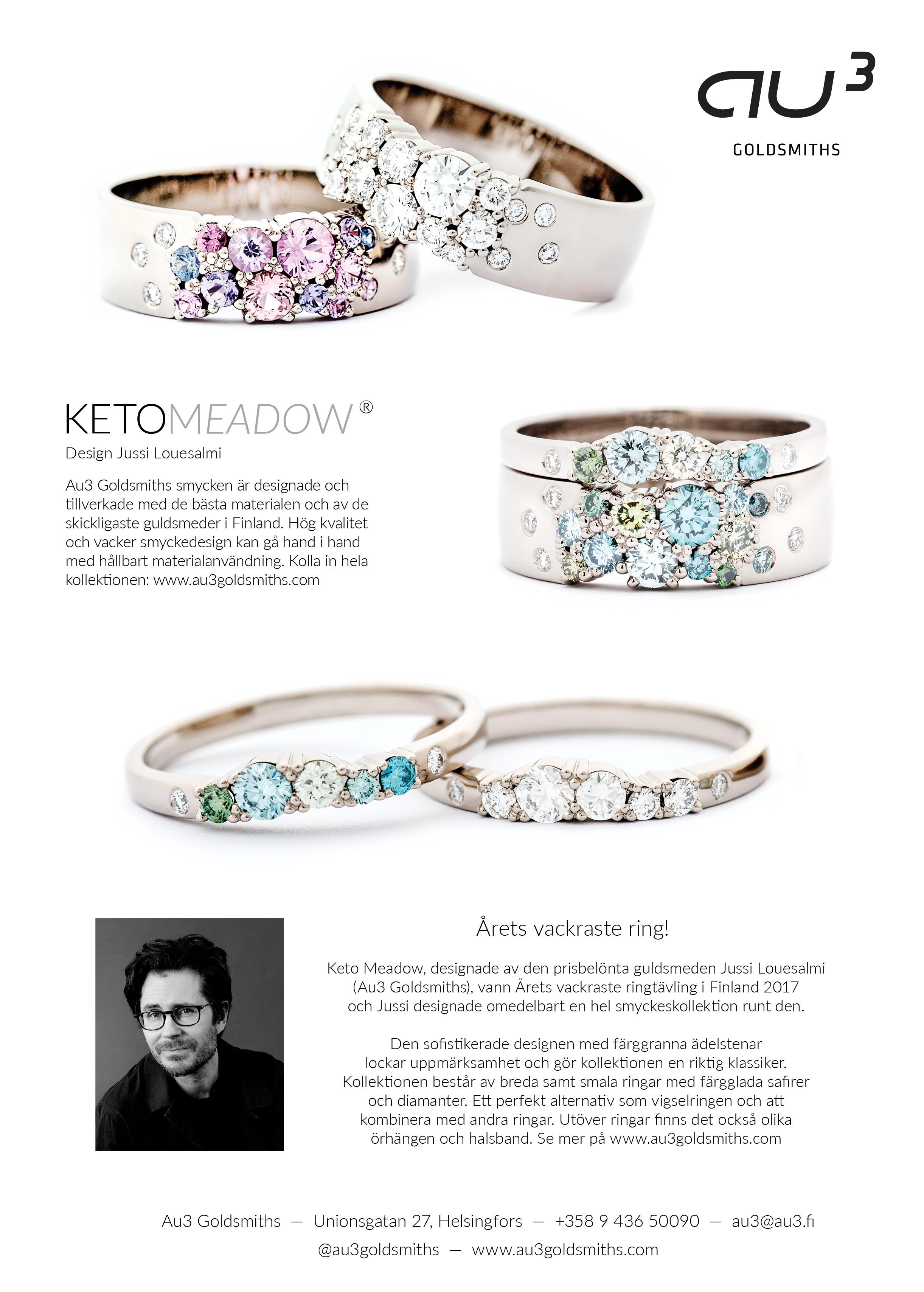 au$^{3}$
GOLDSMITHS

KETOMEADOW®
Design Jussi Louesalmi

Au3 Goldsmiths smycken är designade och tillverkade med de bästa materialen och av de skickligaste guldsmeder i Finland. Hög kvalitet och vacker smyckedesign kan gå hand i hand med hållbart materialanvändning. Kolla in hela kollektionen: www.au3goldsmiths.com

Årets vackraste ring!

Keto Meadow, designade av den prisbelönta guldsmeden Jussi Louesalmi (Au3 Goldsmiths), vann Årets vackraste ringtävling i Finland 2017 och Jussi designade omedelbart en hel smyckeskollektion runt den.

Den sofistikerade designen med färggranna ädelstenar lockar uppmärksamhet och gör kollektionen en riktig klassiker. Kollektionen består av breda samt smala ringar med färgglada safirer och diamanter. Ett perfekt alternativ som vigselringen och att kombinera med andra ringar. Utöver ringar finns det också olika örhängen och halsband. Se mer på www.au3goldsmiths.com

Au3 Goldsmiths — Unionsgatan 27, Helsingfors — +358 9 436 50090 — au3@au3.fi
@au3goldsmiths — www.au3goldsmiths.com